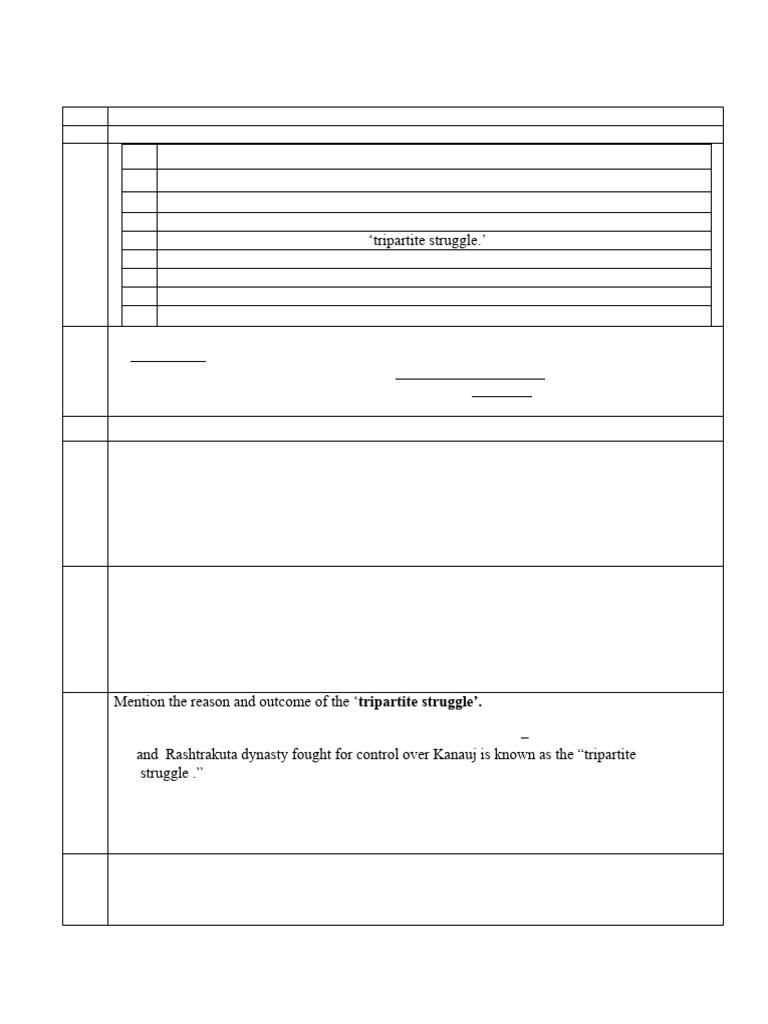 ‘tripartite struggle.’

Mention the reason and outcome of the ‘**tripartite struggle’.**

–

and Rashtrakuta dynasty fought for control over Kanauj is known as the “tripartite struggle .”